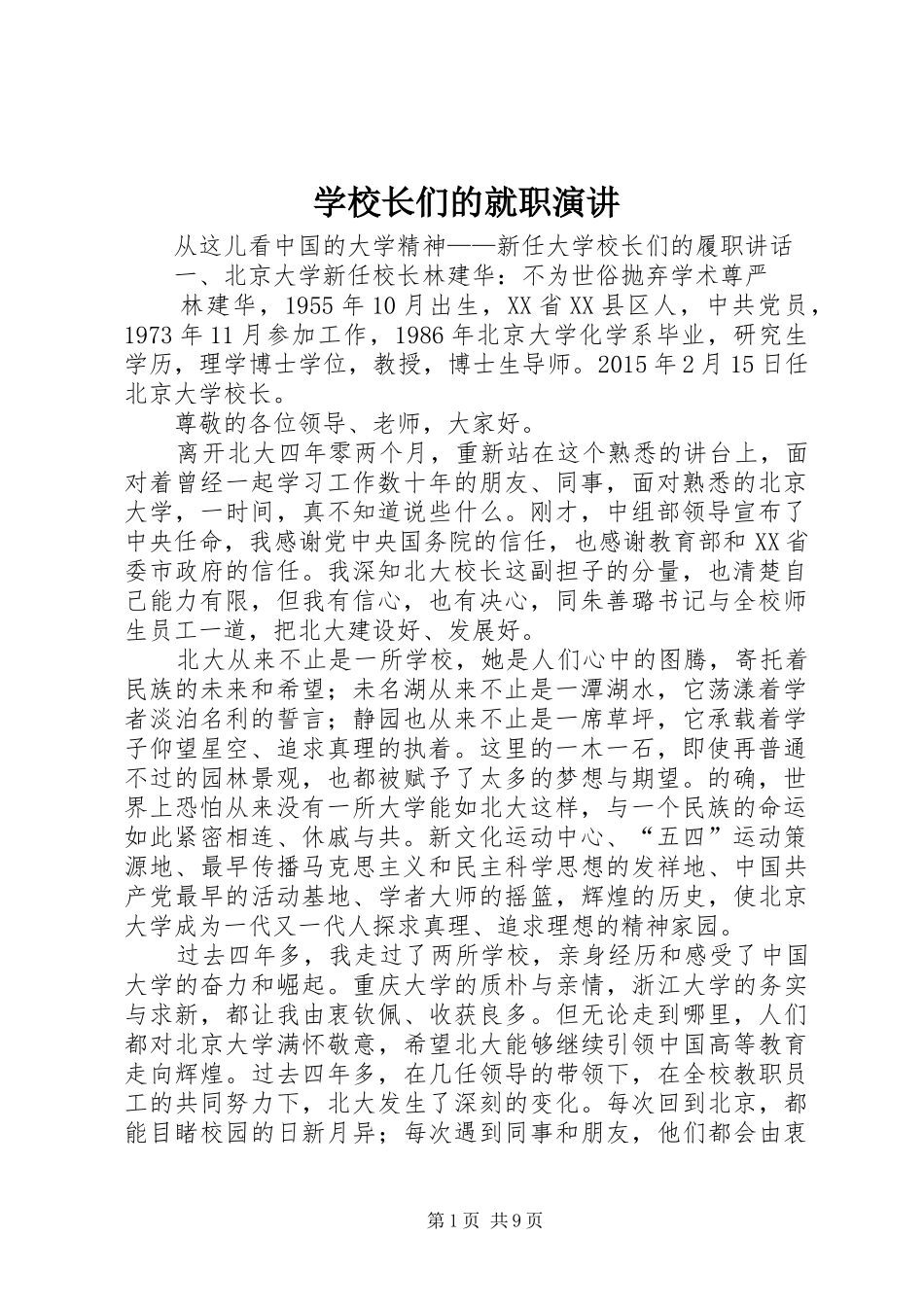 学校长们的就职演讲

从这儿看中国的大学精神——新任大学校长们的履职讲话

一、北京大学新任校长林建华：不为世俗抛弃学术尊严

林建华，1955年10月出生，XX省XX县区人，中共党员，1973年11月参加工作，1986年北京大学化学系毕业，研究生学历，理学博士学位，教授，博士生导师。2015年2月15日任北京大学校长。

尊敬的各位领导、老师，大家好。

离开北大四年零两个月，重新站在这个熟悉的讲台上，面对着曾经一起学习工作数十年的朋友、同事，面对熟悉的北京大学，一时间，真不知道说些什么。刚才，中组部领导宣布了中央任命，我感谢党中央国务院的信任，也感谢教育部和XX省委市政府的信任。我深知北大校长这副担子的分量，也清楚自己能力有限，但我有信心，也有决心，同朱善璐书记与全校师生员工一道，把北大建设好、发展好。

北大从来不止是一所学校，她是人们心中的图腾，寄托着民族的未来和希望；未名湖从来不止是一潭湖水，它荡漾着学者淡泊名利的誓言；静园也从来不止是一席草坪，它承载着学子仰望星空、追求真理的执着。这里的一木一石，即使再普通不过的园林景观，也都被赋予了太多的梦想与期望。的确，世界上恐怕从来没有一所大学能如北大这样，与一个民族的命运如此紧密相连、休戚与共。新文化运动中心、“五四”运动策源地、最早传播马克思主义和民主科学思想的发祥地、中国共产党最早的活动基地、学者大师的摇篮，辉煌的历史，使北京大学成为一代又一代人探求真理、追求理想的精神家园。

过去四年多，我走过了两所学校，亲身经历和感受了中国大学的奋力和崛起。重庆大学的质朴与亲情，浙江大学的务实与求新，都让我由衷钦佩、收获良多。但无论走到哪里，人们都对北京大学满怀敬意，希望北大能够继续引领中国高等教育走向辉煌。过去四年多，在几任领导的带领下，在全校教职员工的共同努力下，北大发生了深刻的变化。每次回到北京，都能目睹校园的日新月异；每次遇到同事和朋友，他们都会由衷

第1页 共9页